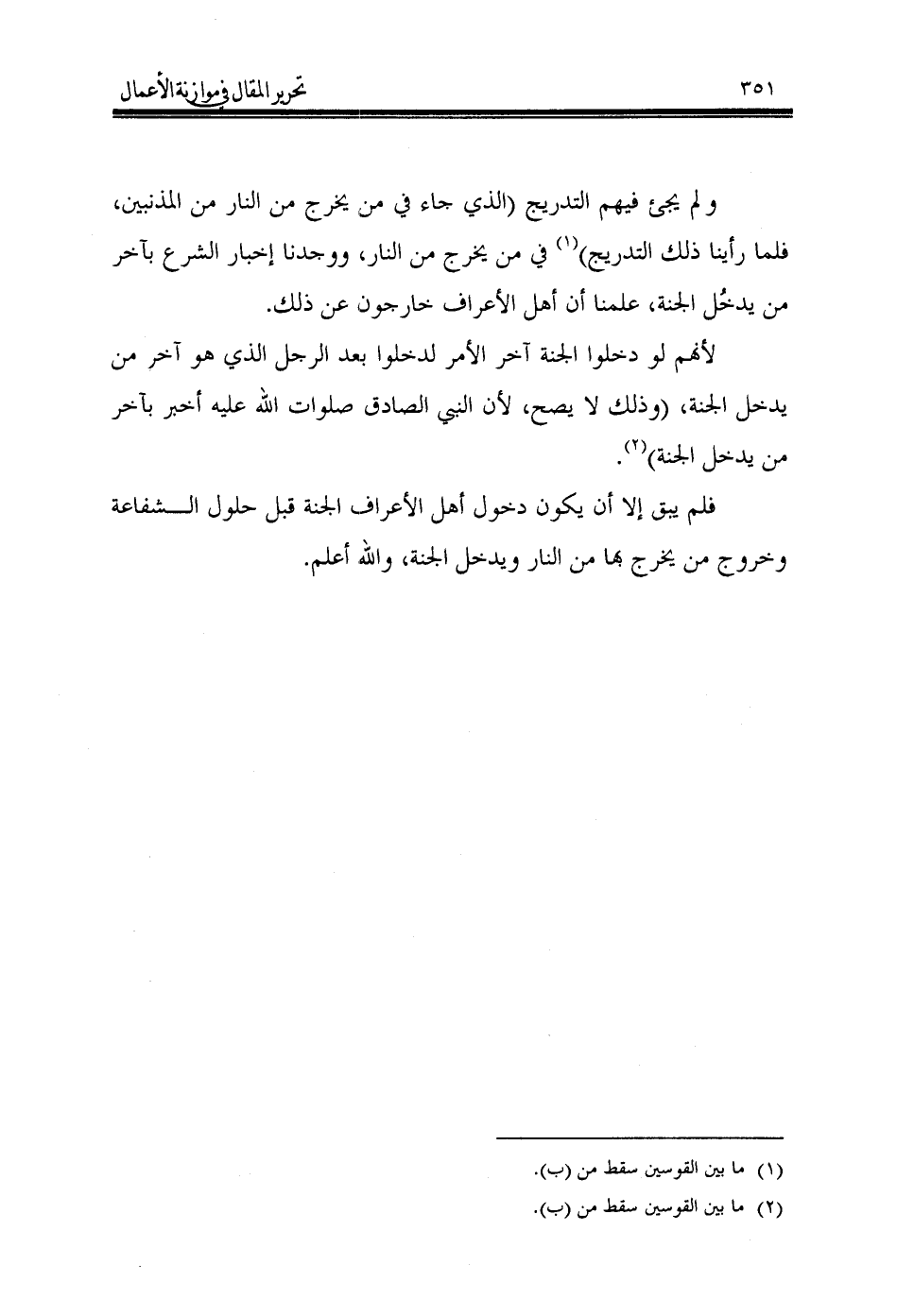 تحرير المقال في موازنة الأعمال ٣٥١

ولم يجئ فيهم التدريج (الذي جاء في من يخرج من النار من المذنبين، فلما رأينا ذلك التدريج)$^{(١)}$ في من يخرج من النار، ووجدنا إخبار الشرع بآخر من يدخُل الجنة، علمنا أن أهل الأعراف خارجون عن ذلك.

لأنهم لو دخلوا الجنة آخر الأمر لدخلوا بعد الرجل الذي هو آخر من يدخل الجنة، (وذلك لا يصح، لأن النبي الصادق صلوات الله عليه أخبر بآخر من يدخل الجنة)$^{(٢)}$.

فلم يبق إلا أن يكون دخول أهل الأعراف الجنة قبل حلول الشفاعة وخروج من يخرج بها من النار ويدخل الجنة، والله أعلم.

(١) ما بين القوسين سقط من (ب).
(٢) ما بين القوسين سقط من (ب).